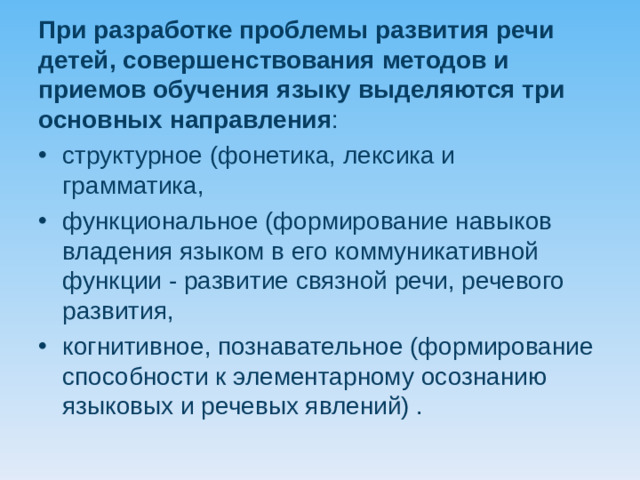 При разработке проблемы развития речи детей, совершенствования методов и приемов обучения языку выделяются три основных направления:

• структурное (фонетика, лексика и грамматика,

• функциональное (формирование навыков владения языком в его коммуникативной функции - развитие связной речи, речевого развития,

• когнитивное, познавательное (формирование способности к элементарному осознанию языковых и речевых явлений) .